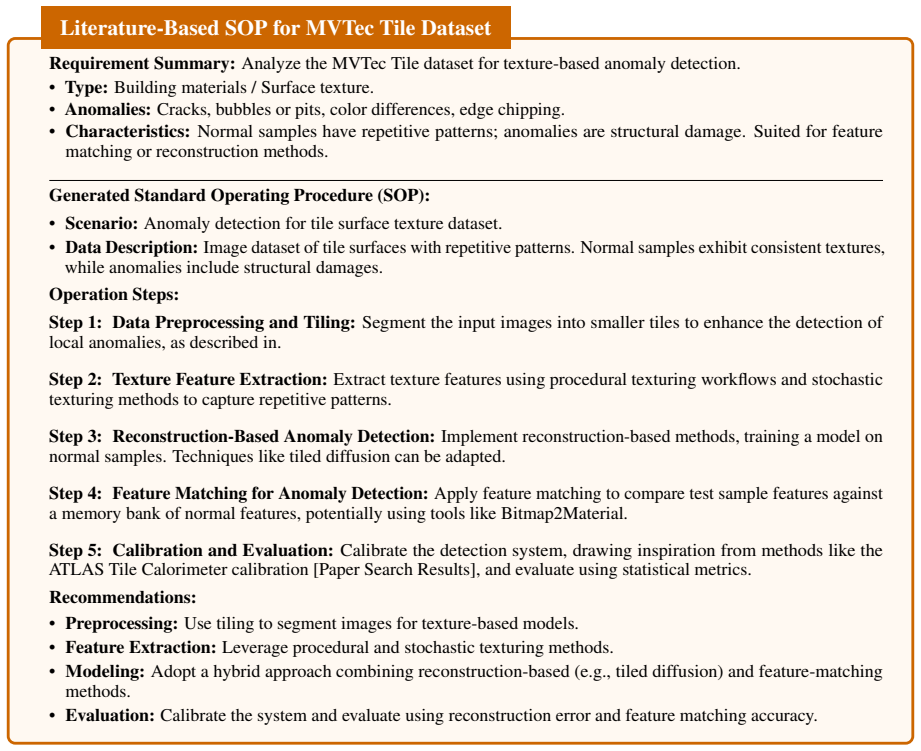 Literature-Based SOP for MVTec Tile Dataset

Requirement Summary: Analyze the MVTec Tile dataset for texture-based anomaly detection.

• Type: Building materials / Surface texture.
• Anomalies: Cracks, bubbles or pits, color differences, edge chipping.
• Characteristics: Normal samples have repetitive patterns; anomalies are structural damage. Suited for feature matching or reconstruction methods.

Generated Standard Operating Procedure (SOP):

• Scenario: Anomaly detection for tile surface texture dataset.
• Data Description: Image dataset of tile surfaces with repetitive patterns. Normal samples exhibit consistent textures, while anomalies include structural damages.

Operation Steps:

Step 1: Data Preprocessing and Tiling: Segment the input images into smaller tiles to enhance the detection of local anomalies, as described in.

Step 2: Texture Feature Extraction: Extract texture features using procedural texturing workflows and stochastic texturing methods to capture repetitive patterns.

Step 3: Reconstruction-Based Anomaly Detection: Implement reconstruction-based methods, training a model on normal samples. Techniques like tiled diffusion can be adapted.

Step 4: Feature Matching for Anomaly Detection: Apply feature matching to compare test sample features against a memory bank of normal features, potentially using tools like Bitmap2Material.

Step 5: Calibration and Evaluation: Calibrate the detection system, drawing inspiration from methods like the ATLAS Tile Calorimeter calibration [Paper Search Results], and evaluate using statistical metrics.

Recommendations:

• Preprocessing: Use tiling to segment images for texture-based models.
• Feature Extraction: Leverage procedural and stochastic texturing methods.
• Modeling: Adopt a hybrid approach combining reconstruction-based (e.g., tiled diffusion) and feature-matching methods.
• Evaluation: Calibrate the system and evaluate using reconstruction error and feature matching accuracy.